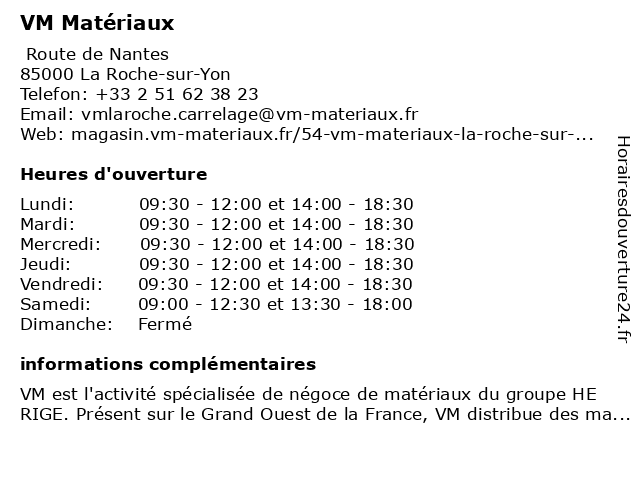 VM Matériaux

Route de Nantes
85000 La Roche-sur-Yon
Telefon: +33 2 51 62 38 23
Email: vmlaroche.carrelage@vm-materiaux.fr
Web: magasin.vm-materiaux.fr/54-vm-materiaux-la-roche-sur-...

Heures d'ouverture

| | |
|---|---|
| Lundi: | 09:30 - 12:00 et 14:00 - 18:30 |
| Mardi: | 09:30 - 12:00 et 14:00 - 18:30 |
| Mercredi: | 09:30 - 12:00 et 14:00 - 18:30 |
| Jeudi: | 09:30 - 12:00 et 14:00 - 18:30 |
| Vendredi: | 09:30 - 12:00 et 14:00 - 18:30 |
| Samedi: | 09:00 - 12:30 et 13:30 - 18:00 |
| Dimanche: | Fermé |

informations complémentaires

VM est l'activité spécialisée de négoce de matériaux du groupe HE RIGE. Présent sur le Grand Ouest de la France, VM distribue des ma...

Horairesdouverture24.fr